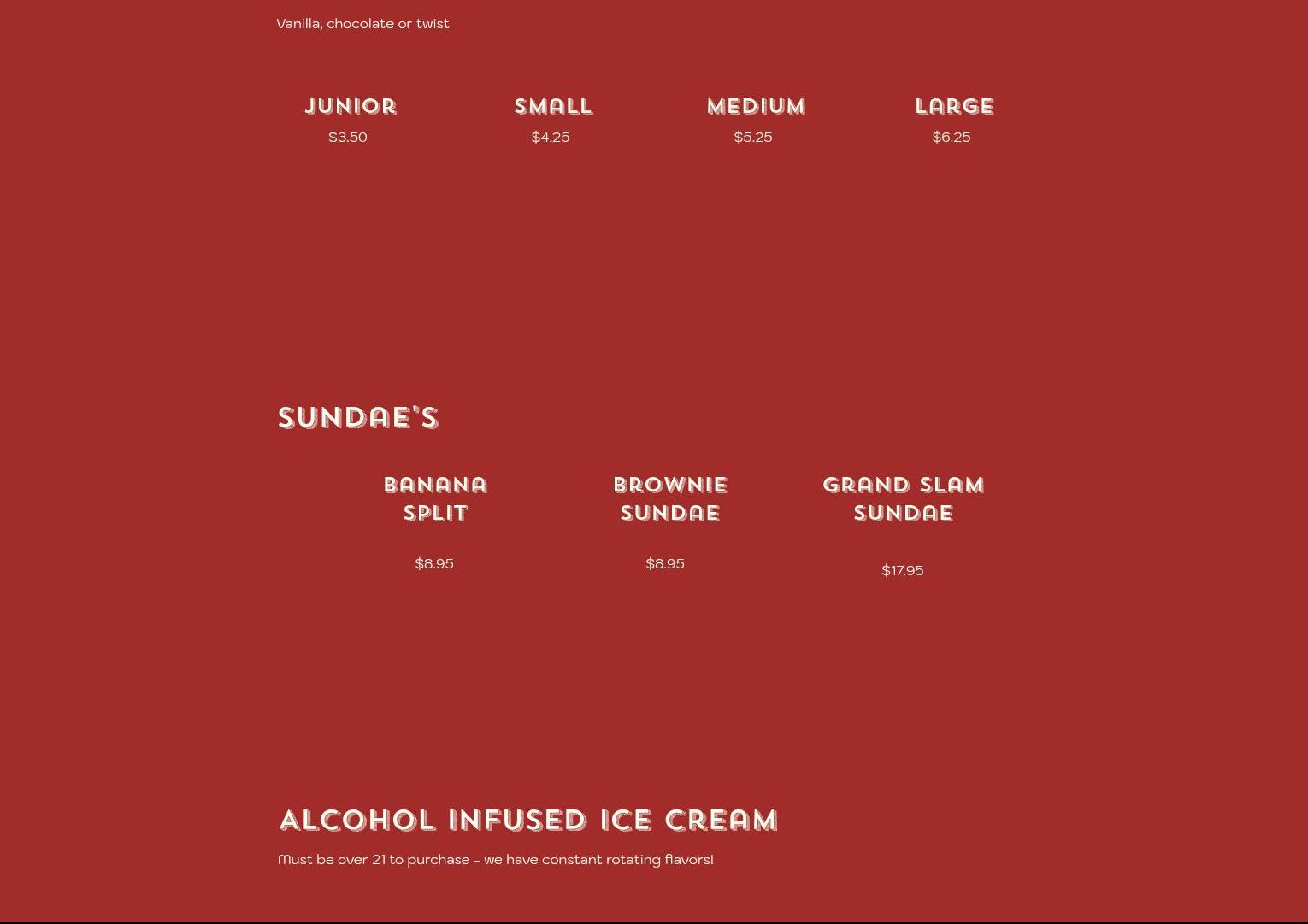 Vanilla, chocolate or twist

JUNIOR
$3.50

SMALL
$4.25

MEDIUM
$5.25

LARGE
$6.25

SUNDAE'S

BANANA SPLIT
$8.95

BROWNIE SUNDAE
$8.95

GRAND SLAM SUNDAE
$17.95

ALCOHOL INFUSED ICE CREAM

Must be over 21 to purchase - we have constant rotating flavors!